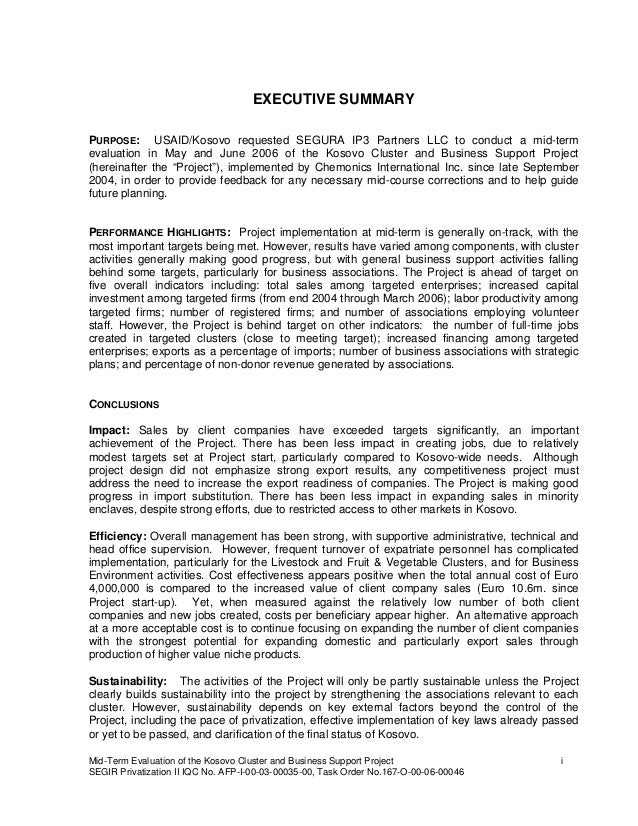 EXECUTIVE SUMMARY

PURPOSE: USAID/Kosovo requested SEGURA IP3 Partners LLC to conduct a mid-term evaluation in May and June 2006 of the Kosovo Cluster and Business Support Project (hereinafter the "Project"), implemented by Chemonics International Inc. since late September 2004, in order to provide feedback for any necessary mid-course corrections and to help guide future planning.

PERFORMANCE HIGHLIGHTS: Project implementation at mid-term is generally on-track, with the most important targets being met. However, results have varied among components, with cluster activities generally making good progress, but with general business support activities falling behind some targets, particularly for business associations. The Project is ahead of target on five overall indicators including: total sales among targeted enterprises; increased capital investment among targeted firms (from end 2004 through March 2006); labor productivity among targeted firms; number of registered firms; and number of associations employing volunteer staff. However, the Project is behind target on other indicators: the number of full-time jobs created in targeted clusters (close to meeting target); increased financing among targeted enterprises; exports as a percentage of imports; number of business associations with strategic plans; and percentage of non-donor revenue generated by associations.

CONCLUSIONS

Impact: Sales by client companies have exceeded targets significantly, an important achievement of the Project. There has been less impact in creating jobs, due to relatively modest targets set at Project start, particularly compared to Kosovo-wide needs. Although project design did not emphasize strong export results, any competitiveness project must address the need to increase the export readiness of companies. The Project is making good progress in import substitution. There has been less impact in expanding sales in minority enclaves, despite strong efforts, due to restricted access to other markets in Kosovo.

Efficiency: Overall management has been strong, with supportive administrative, technical and head office supervision. However, frequent turnover of expatriate personnel has complicated implementation, particularly for the Livestock and Fruit & Vegetable Clusters, and for Business Environment activities. Cost effectiveness appears positive when the total annual cost of Euro 4,000,000 is compared to the increased value of client company sales (Euro 10.6m. since Project start-up). Yet, when measured against the relatively low number of both client companies and new jobs created, costs per beneficiary appear higher. An alternative approach at a more acceptable cost is to continue focusing on expanding the number of client companies with the strongest potential for expanding domestic and particularly export sales through production of higher value niche products.

Sustainability: The activities of the Project will only be partly sustainable unless the Project clearly builds sustainability into the project by strengthening the associations relevant to each cluster. However, sustainability depends on key external factors beyond the control of the Project, including the pace of privatization, effective implementation of key laws already passed or yet to be passed, and clarification of the final status of Kosovo.

Mid-Term Evaluation of the Kosovo Cluster and Business Support Project i
SEGIR Privatization II IQC No. AFP-I-00-03-00035-00, Task Order No.167-O-00-06-00046